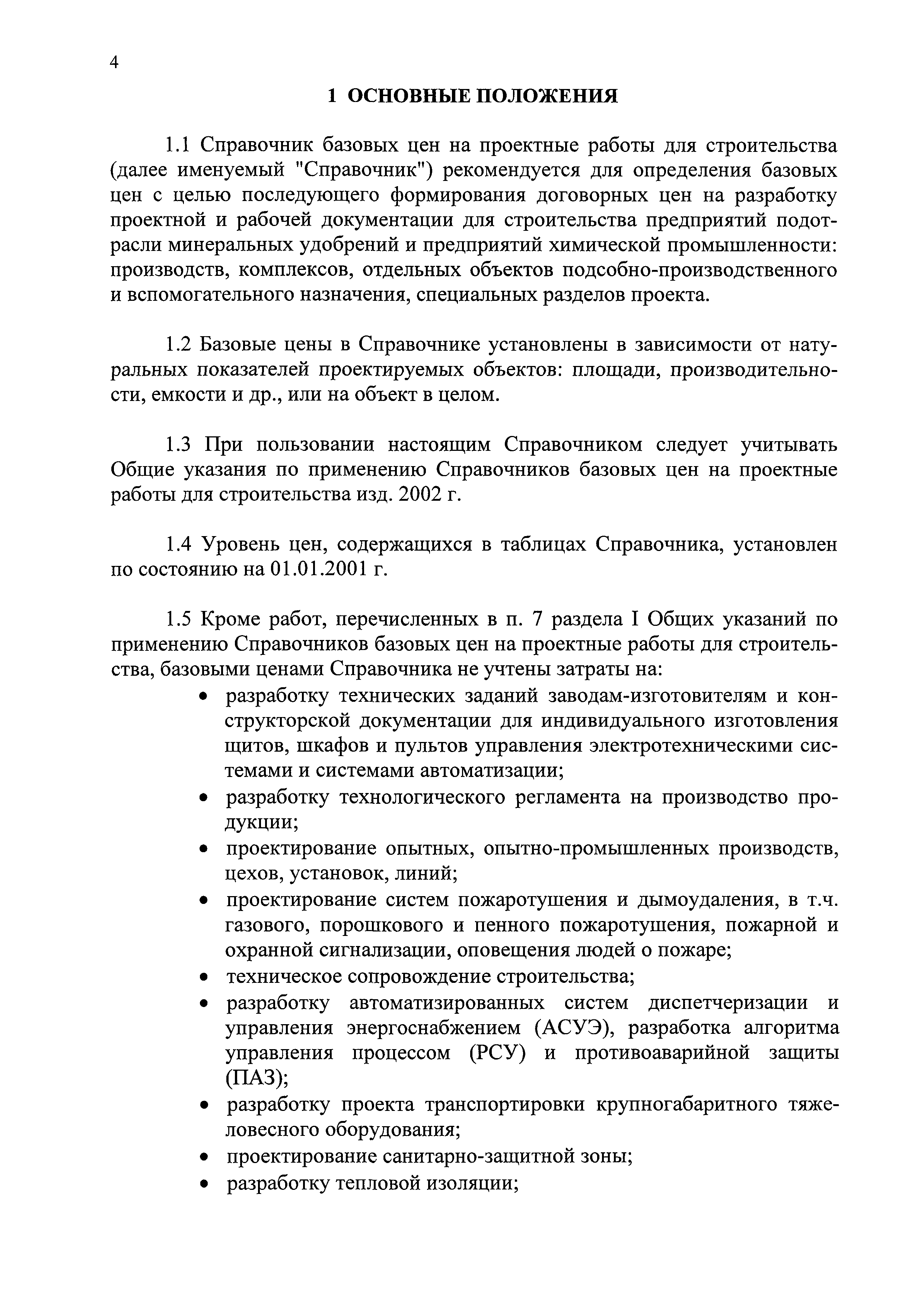 4

1 ОСНОВНЫЕ ПОЛОЖЕНИЯ

1.1 Справочник базовых цен на проектные работы для строительства (далее именуемый "Справочник") рекомендуется для определения базовых цен с целью последующего формирования договорных цен на разработку проектной и рабочей документации для строительства предприятий подотрасли минеральных удобрений и предприятий химической промышленности: производств, комплексов, отдельных объектов подсобно-производственного и вспомогательного назначения, специальных разделов проекта.

1.2 Базовые цены в Справочнике установлены в зависимости от натуральных показателей проектируемых объектов: площади, производительности, емкости и др., или на объект в целом.

1.3 При пользовании настоящим Справочником следует учитывать Общие указания по применению Справочников базовых цен на проектные работы для строительства изд. 2002 г.

1.4 Уровень цен, содержащихся в таблицах Справочника, установлен по состоянию на 01.01.2001 г.

1.5 Кроме работ, перечисленных в п. 7 раздела I Общих указаний по применению Справочников базовых цен на проектные работы для строительства, базовыми ценами Справочника не учтены затраты на:
• разработку технических заданий заводам-изготовителям и конструкторской документации для индивидуального изготовления щитов, шкафов и пультов управления электротехническими системами и системами автоматизации;
• разработку технологического регламента на производство продукции;
• проектирование опытных, опытно-промышленных производств, цехов, установок, линий;
• проектирование систем пожаротушения и дымоудаления, в т.ч. газового, порошкового и пенного пожаротушения, пожарной и охранной сигнализации, оповещения людей о пожаре;
• техническое сопровождение строительства;
• разработку автоматизированных систем диспетчеризации и управления энергоснабжением (АСУЭ), разработка алгоритма управления процессом (РСУ) и противоаварийной защиты (ПАЗ);
• разработку проекта транспортировки крупногабаритного тяжеловесного оборудования;
• проектирование санитарно-защитной зоны;
• разработку тепловой изоляции;